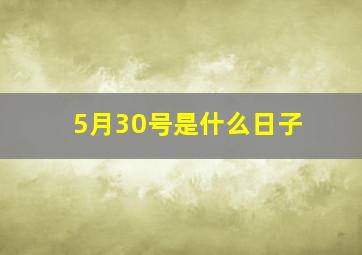 5月30号是什么日子